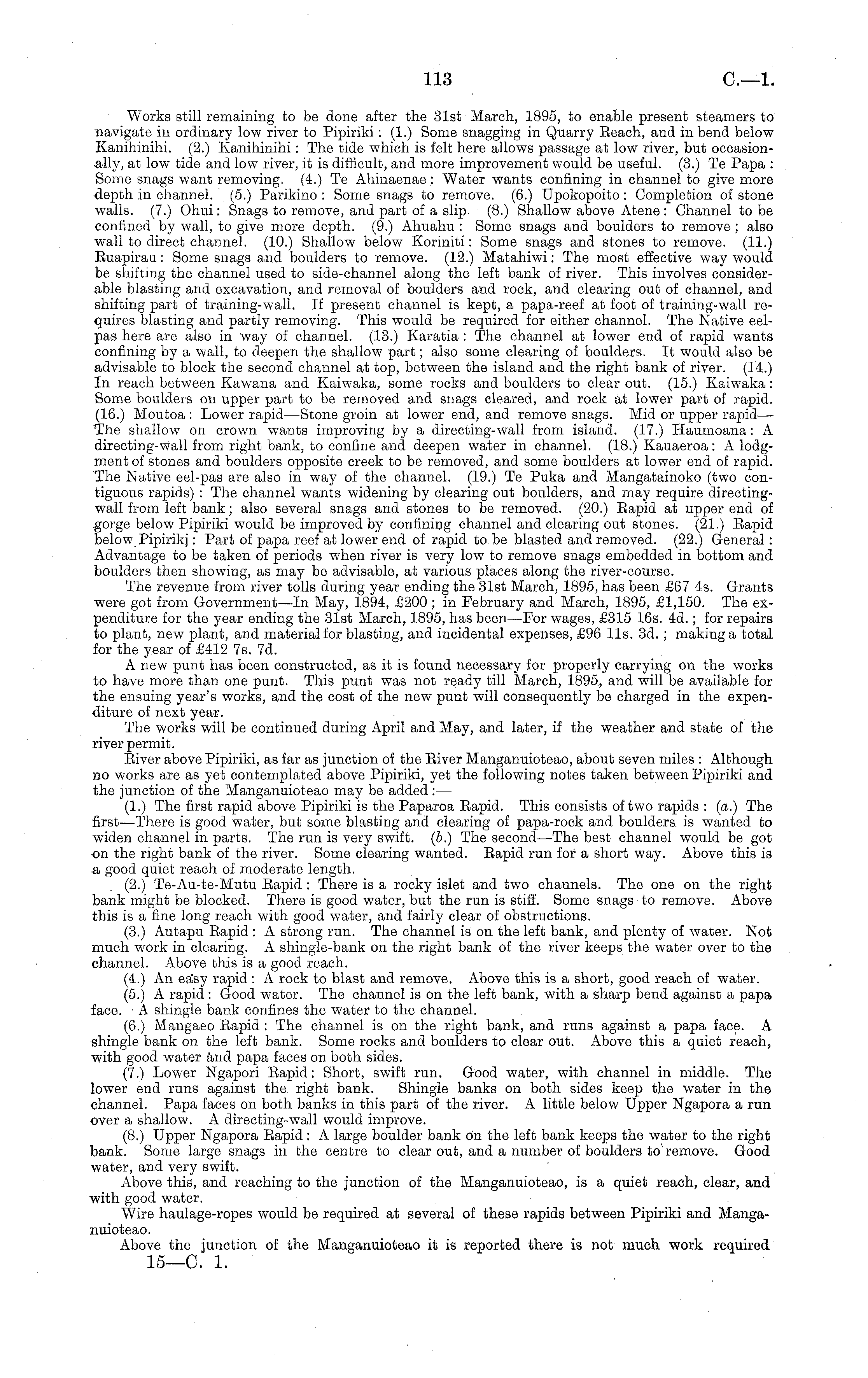 113 C.—1.

Works still remaining to be done after the 31st March, 1895, to enable present steamers to navigate in ordinary low river to Pipiriki: (1.) Some snagging in Quarry Reach, and in bend below Kanihinihi. (2.) Kanihinihi: The tide which is felt here allows passage at low river, but occasionally, at low tide and low river, it is difficult, and more improvement would be useful. (3.) Te Papa: Some snags want removing. (4.) Te Ahinaenae: Water wants confining in channel to give more depth in channel. (5.) Parikino: Some snags to remove. (6.) Upokopoito: Completion of stone walls. (7.) Ohui: Snags to remove, and part of a slip. (8.) Shallow above Atene: Channel to be confined by wall, to give more depth. (9.) Ahuahu: Some snags and boulders to remove; also wall to direct channel. (10.) Shallow below Koriniti: Some snags and stones to remove. (11.) Ruapirau: Some snags and boulders to remove. (12.) Matahiwi: The most effective way would be shifting the channel used to side-channel along the left bank of river. This involves considerable blasting and excavation, and removal of boulders and rock, and clearing out of channel, and shifting part of training-wall. If present channel is kept, a papa-reef at foot of training-wall requires blasting and partly removing. This would be required for either channel. The Native eel-pas here are also in way of channel. (13.) Karatia: The channel at lower end of rapid wants confining by a wall, to deepen the shallow part; also some clearing of boulders. It would also be advisable to block the second channel at top, between the island and the right bank of river. (14.) In reach between Kawana and Kaiwaka, some rocks and boulders to clear out. (15.) Kaiwaka: Some boulders on upper part to be removed and snags cleared, and rock at lower part of rapid. (16.) Moutoa: Lower rapid—Stone groin at lower end, and remove snags. Mid or upper rapid—The shallow on crown wants improving by a directing-wall from island. (17.) Haumoana: A directing-wall from right bank, to confine and deepen water in channel. (18.) Kauaeroa: A lodgment of stones and boulders opposite creek to be removed, and some boulders at lower end of rapid. The Native eel-pas are also in way of the channel. (19.) Te Puka and Mangatainoko (two contiguous rapids): The channel wants widening by clearing out boulders, and may require directing-wall from left bank; also several snags and stones to be removed. (20.) Rapid at upper end of gorge below Pipiriki would be improved by confining channel and clearing out stones. (21.) Rapid below Pipiriki: Part of papa reef at lower end of rapid to be blasted and removed. (22.) General: Advantage to be taken of periods when river is very low to remove snags embedded in bottom and boulders then showing, as may be advisable, at various places along the river-course.

The revenue from river tolls during year ending the 31st March, 1895, has been £67 4s. Grants were got from Government—In May, 1894, £200; in February and March, 1895, £1,150. The expenditure for the year ending the 31st March, 1895, has been—For wages, £315 16s. 4d.; for repairs to plant, new plant, and material for blasting, and incidental expenses, £96 11s. 3d.; making a total for the year of £412 7s. 7d.

A new punt has been constructed, as it is found necessary for properly carrying on the works to have more than one punt. This punt was not ready till March, 1895, and will be available for the ensuing year's works, and the cost of the new punt will consequently be charged in the expenditure of next year.

The works will be continued during April and May, and later, if the weather and state of the river permit.

River above Pipiriki, as far as junction of the River Manganuioteao, about seven miles: Although no works are as yet contemplated above Pipiriki, yet the following notes taken between Pipiriki and the junction of the Manganuioteao may be added:—

(1.) The first rapid above Pipiriki is the Paparoa Rapid. This consists of two rapids: (a.) The first—There is good water, but some blasting and clearing of papa-rock and boulders is wanted to widen channel in parts. The run is very swift. (b.) The second—The best channel would be got on the right bank of the river. Some clearing wanted. Rapid run for a short way. Above this is a good quiet reach of moderate length.

(2.) Te-Au-te-Mutu Rapid: There is a rocky islet and two channels. The one on the right bank might be blocked. There is good water, but the run is stiff. Some snags to remove. Above this is a fine long reach with good water, and fairly clear of obstructions.

(3.) Autapu Rapid: A strong run. The channel is on the left bank, and plenty of water. Not much work in clearing. A shingle-bank on the right bank of the river keeps the water over to the channel. Above this is a good reach.

(4.) An easy rapid: A rock to blast and remove. Above this is a short, good reach of water.

(5.) A rapid: Good water. The channel is on the left bank, with a sharp bend against a papa face. A shingle bank confines the water to the channel.

(6.) Mangaeo Rapid: The channel is on the right bank, and runs against a papa face. A shingle bank on the left bank. Some rocks and boulders to clear out. Above this a quiet reach, with good water and papa faces on both sides.

(7.) Lower Ngapori Rapid: Short, swift run. Good water, with channel in middle. The lower end runs against the right bank. Shingle banks on both sides keep the water in the channel. Papa faces on both banks in this part of the river. A little below Upper Ngapora a run over a shallow. A directing-wall would improve.

(8.) Upper Ngapora Rapid: A large boulder bank on the left bank keeps the water to the right bank. Some large snags in the centre to clear out, and a number of boulders to remove. Good water, and very swift.

Above this, and reaching to the junction of the Manganuioteao, is a quiet reach, clear, and with good water.

Wire haulage-ropes would be required at several of these rapids between Pipiriki and Manganuioteao.

Above the junction of the Manganuioteao it is reported there is not much work required

15—C. 1.